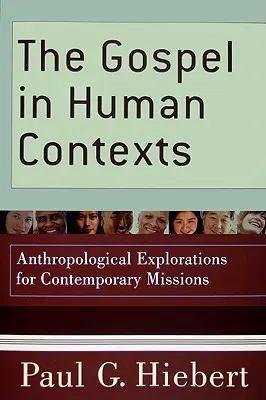 The Gospel in Human Contexts

Anthropological Explorations for Contemporary Missions

Paul G. Hiebert